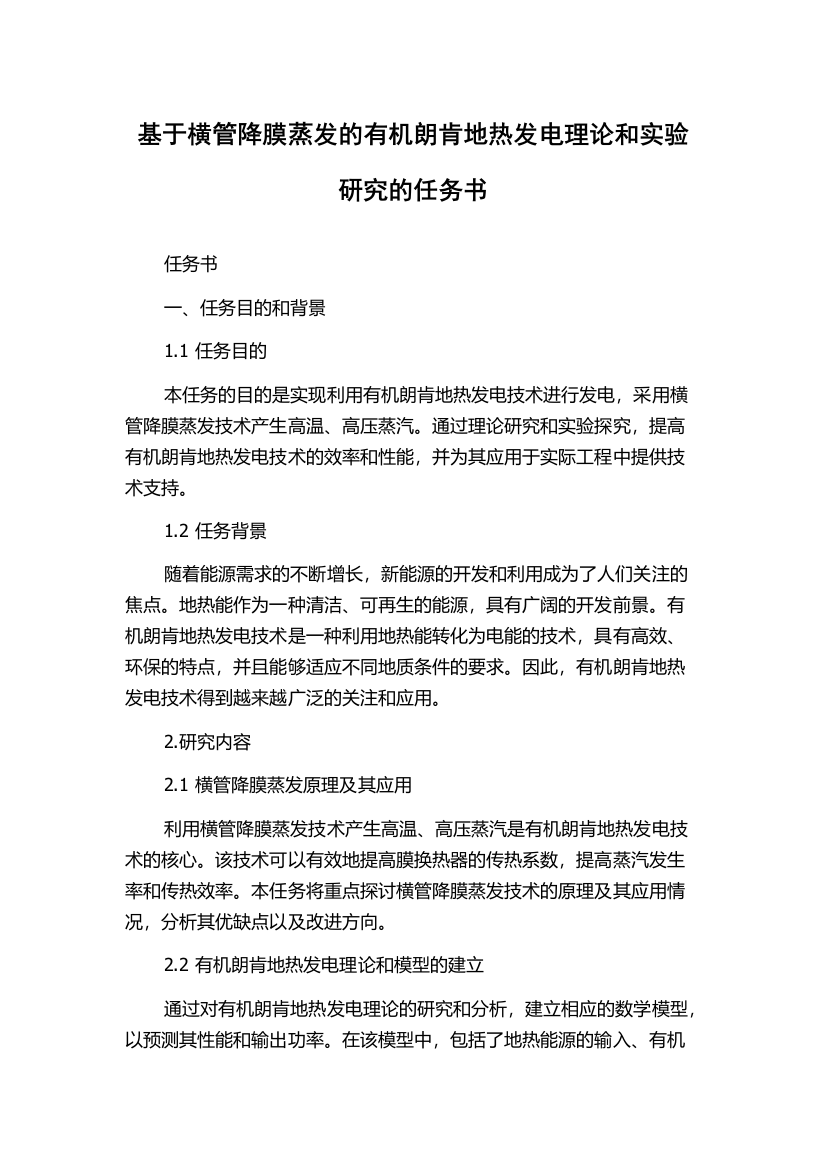 基于横管降膜蒸发的有机朗肯地热发电理论和实验研究的任务书

任务书

一、任务目的和背景

1.1 任务目的

本任务的目的是实现利用有机朗肯地热发电技术进行发电，采用横管降膜蒸发技术产生高温、高压蒸汽。通过理论研究和实验探究，提高有机朗肯地热发电技术的效率和性能，并为其应用于实际工程中提供技术支持。

1.2 任务背景

随着能源需求的不断增长，新能源的开发和利用成为了人们关注的焦点。地热能作为一种清洁、可再生的能源，具有广阔的开发前景。有机朗肯地热发电技术是一种利用地热能转化为电能的技术，具有高效、环保的特点，并且能够适应不同地质条件的要求。因此，有机朗肯地热发电技术得到越来越广泛的关注和应用。

2.研究内容

2.1 横管降膜蒸发原理及其应用

利用横管降膜蒸发技术产生高温、高压蒸汽是有机朗肯地热发电技术的核心。该技术可以有效地提高膜换热器的传热系数，提高蒸汽发生率和传热效率。本任务将重点探讨横管降膜蒸发技术的原理及其应用情况，分析其优缺点以及改进方向。

2.2 有机朗肯地热发电理论和模型的建立

通过对有机朗肯地热发电理论的研究和分析，建立相应的数学模型，以预测其性能和输出功率。在该模型中，包括了地热能源的输入、有机